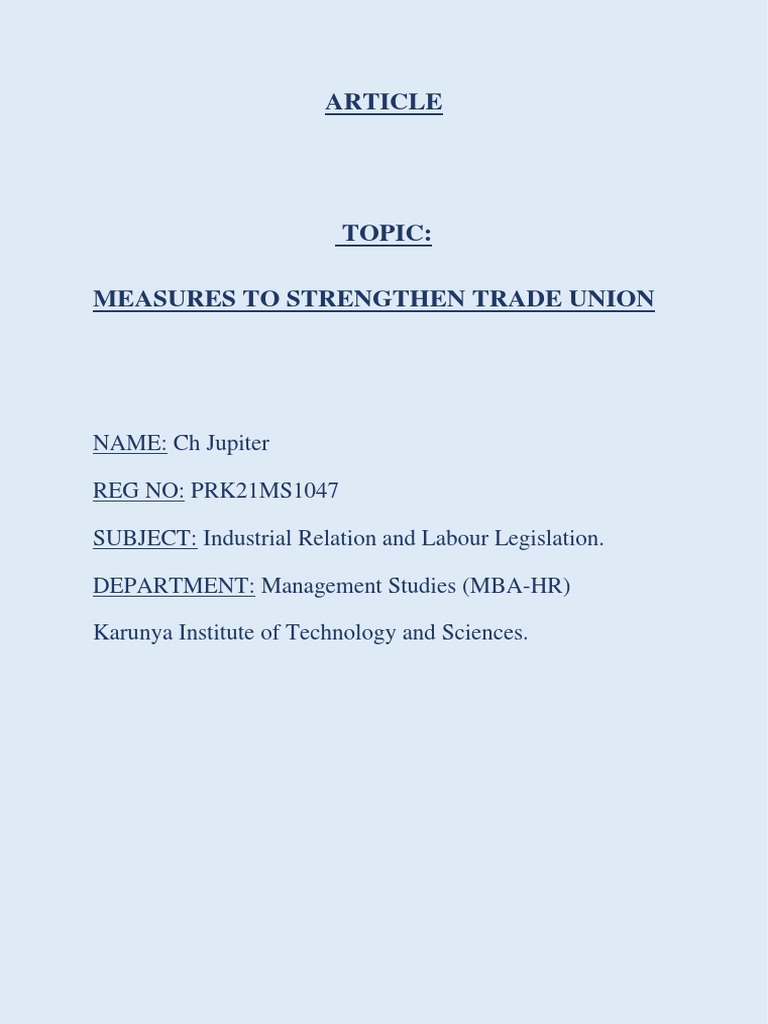 ARTICLE

TOPIC:

MEASURES TO STRENGTHEN TRADE UNION

NAME: Ch Jupiter

REG NO: PRK21MS1047

SUBJECT: Industrial Relation and Labour Legislation.

DEPARTMENT: Management Studies (MBA-HR)

Karunya Institute of Technology and Sciences.